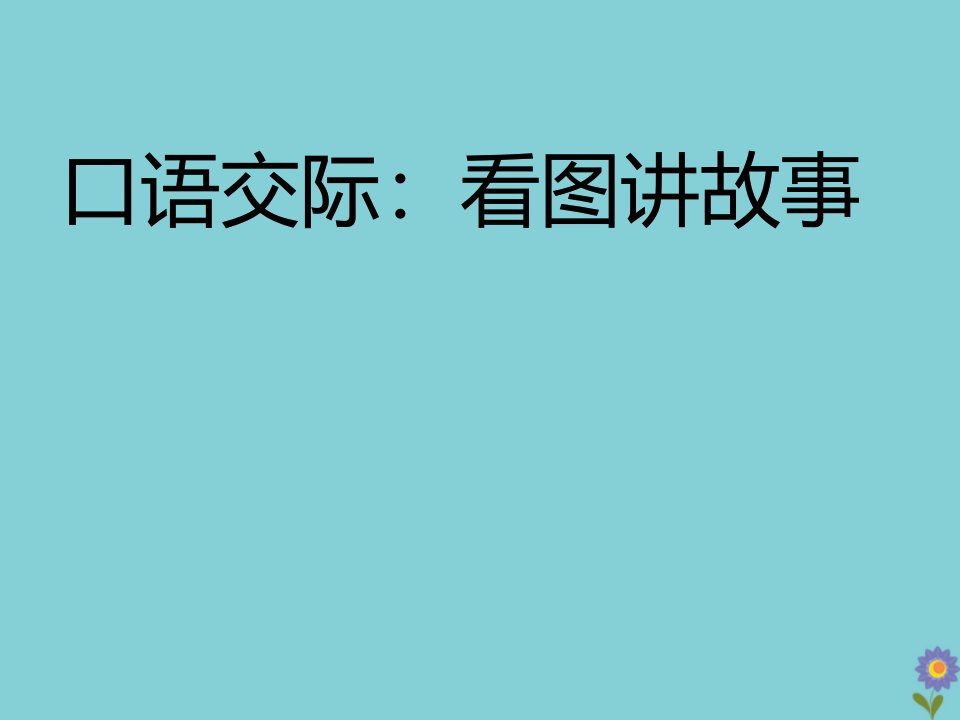 口语交际：看图讲故事